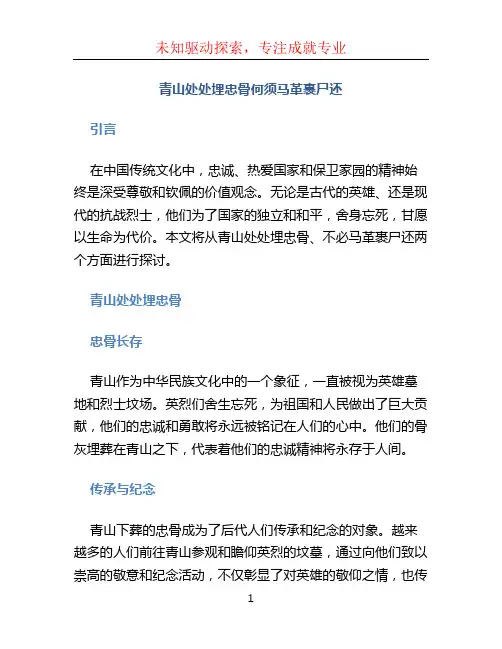 未知驱动探索，专注成就专业

青山处处埋忠骨何须马革裹尸还

引言

在中国传统文化中，忠诚、热爱国家和保卫家园的精神始终是深受尊敬和钦佩的价值观念。无论是古代的英雄、还是现代的抗战烈士，他们为了国家的独立和和平，舍身忘死，甘愿以生命为代价。本文将从青山处处埋忠骨、不必马革裹尸还两个方面进行探讨。

青山处处埋忠骨

忠骨长存

青山作为中华民族文化中的一个象征，一直被视为英雄墓地和烈士坟场。英烈们舍生忘死，为祖国和人民做出了巨大贡献，他们的忠诚和勇敢将永远被铭记在人们的心中。他们的骨灰埋葬在青山之下，代表着他们的忠诚精神将永存于人间。

传承与纪念

青山下葬的忠骨成为了后代人们传承和纪念的对象。越来越多的人们前往青山参观和瞻仰英烈的坟墓，通过向他们致以崇高的敬意和纪念活动，不仅彰显了对英雄的敬仰之情，也传

1